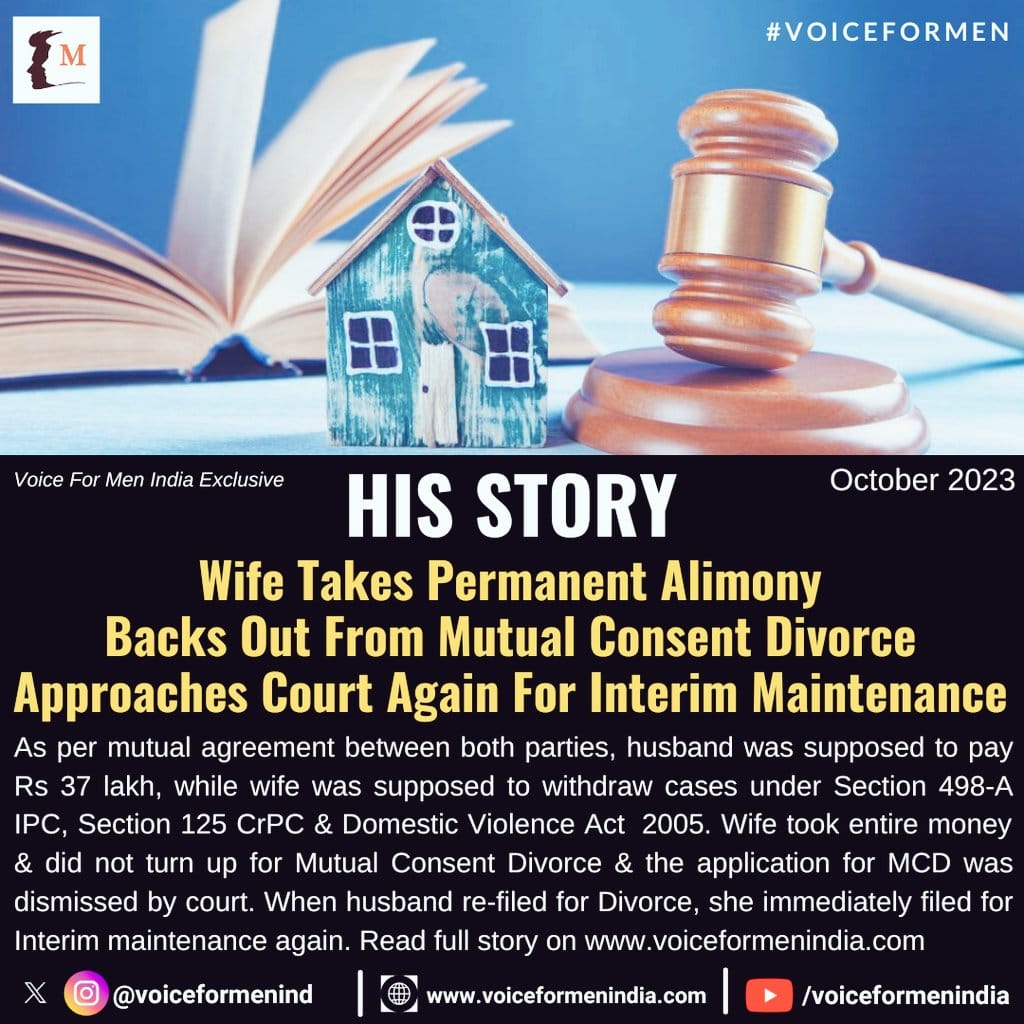 M

#VOICEFORMEN

Voice For Men India Exclusive

HIS STORY

October 2023

Wife Takes Permanent Alimony
Backs Out From Mutual Consent Divorce
Approaches Court Again For Interim Maintenance

As per mutual agreement between both parties, husband was supposed to pay Rs 37 lakh, while wife was supposed to withdraw cases under Section 498-A IPC, Section 125 CrPC & Domestic Violence Act 2005. Wife took entire money & did not turn up for Mutual Consent Divorce & the application for MCD was dismissed by court. When husband re-filed for Divorce, she immediately filed for Interim maintenance again. Read full story on www.voiceformenindia.com

@voiceformenind | www.voiceformenindia.com | /voiceformenindia